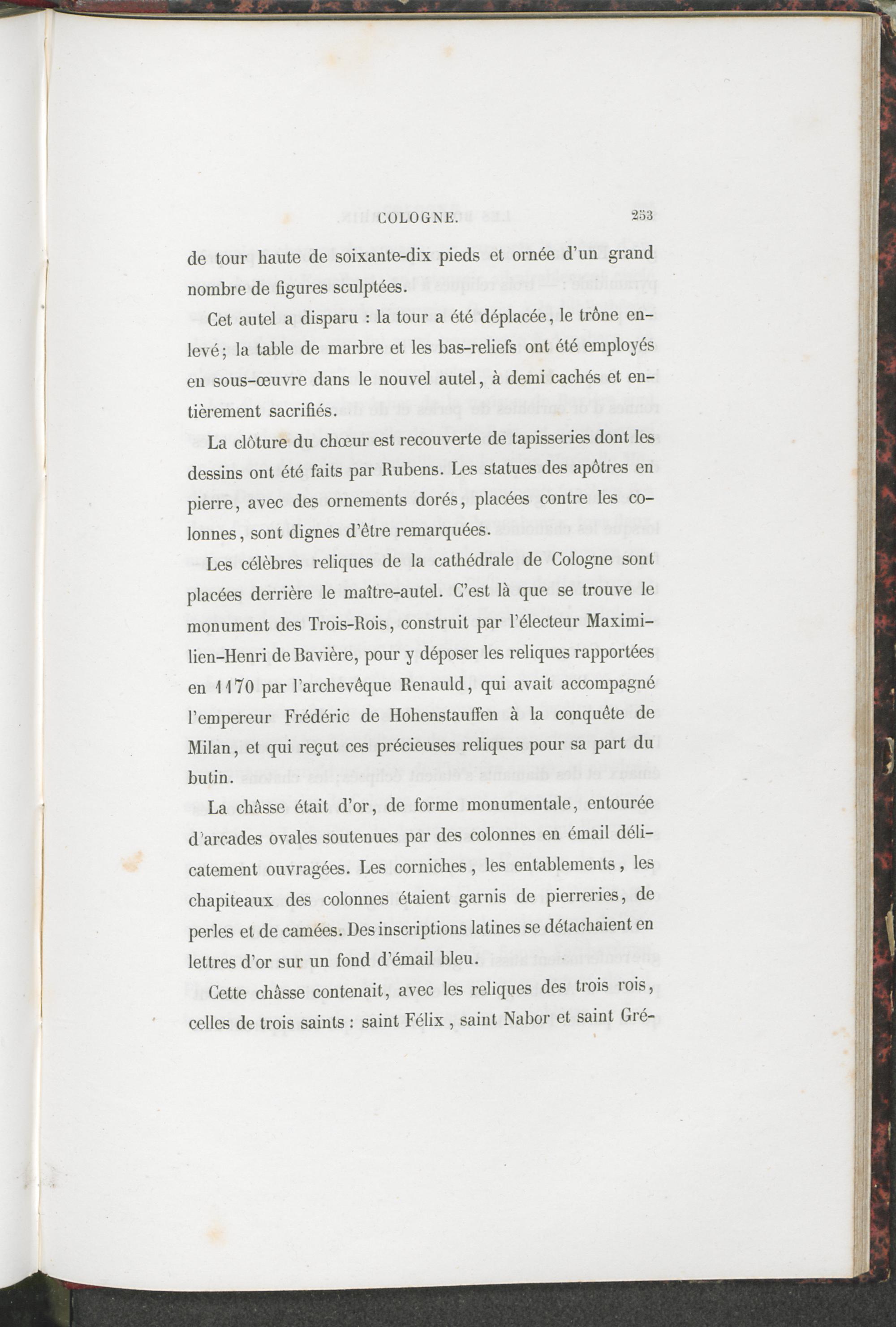 COLOGNE. 253

de tour haute de soixante-dix pieds et ornée d'un grand nombre de figures sculptées.

Cet autel a disparu : la tour a été déplacée, le trône enlevé; la table de marbre et les bas-reliefs ont été employés en sous-œuvre dans le nouvel autel, à demi cachés et entièrement sacrifiés.

La clôture du chœur est recouverte de tapisseries dont les dessins ont été faits par Rubens. Les statues des apôtres en pierre, avec des ornements dorés, placées contre les colonnes, sont dignes d'être remarquées.

Les célèbres reliques de la cathédrale de Cologne sont placées derrière le maître-autel. C'est là que se trouve le monument des Trois-Rois, construit par l'électeur Maximilien-Henri de Bavière, pour y déposer les reliques rapportées en 1170 par l'archevêque Renauld, qui avait accompagné l'empereur Frédéric de Hohenstauffen à la conquête de Milan, et qui reçut ces précieuses reliques pour sa part du butin.

La châsse était d'or, de forme monumentale, entourée d'arcades ovales soutenues par des colonnes en émail délicatement ouvragées. Les corniches, les entablements, les chapiteaux des colonnes étaient garnis de pierreries, de perles et de camées. Des inscriptions latines se détachaient en lettres d'or sur un fond d'émail bleu.

Cette châsse contenait, avec les reliques des trois rois, celles de trois saints : saint Félix, saint Nabor et saint Gré-